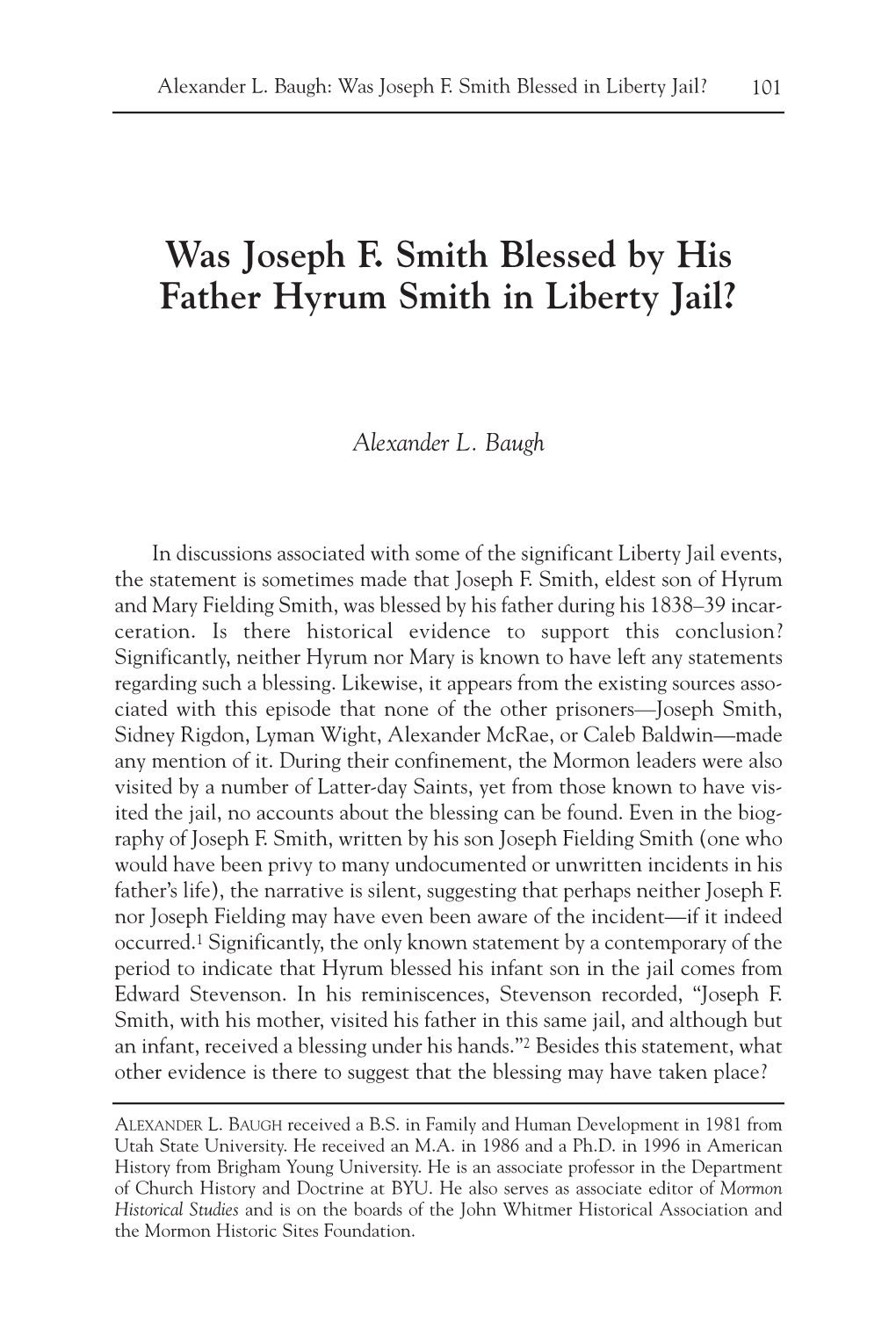 Alexander L. Baugh: Was Joseph F. Smith Blessed in Liberty Jail? 101

Was Joseph F. Smith Blessed by His Father Hyrum Smith in Liberty Jail?

Alexander L. Baugh

In discussions associated with some of the significant Liberty Jail events, the statement is sometimes made that Joseph F. Smith, eldest son of Hyrum and Mary Fielding Smith, was blessed by his father during his 1838–39 incarceration. Is there historical evidence to support this conclusion? Significantly, neither Hyrum nor Mary is known to have left any statements regarding such a blessing. Likewise, it appears from the existing sources associated with this episode that none of the other prisoners—Joseph Smith, Sidney Rigdon, Lyman Wight, Alexander McRae, or Caleb Baldwin—made any mention of it. During their confinement, the Mormon leaders were also visited by a number of Latter-day Saints, yet from those known to have visited the jail, no accounts about the blessing can be found. Even in the biography of Joseph F. Smith, written by his son Joseph Fielding Smith (one who would have been privy to many undocumented or unwritten incidents in his father's life), the narrative is silent, suggesting that perhaps neither Joseph F. nor Joseph Fielding may have even been aware of the incident—if it indeed occurred.$^1$ Significantly, the only known statement by a contemporary of the period to indicate that Hyrum blessed his infant son in the jail comes from Edward Stevenson. In his reminiscences, Stevenson recorded, "Joseph F. Smith, with his mother, visited his father in this same jail, and although but an infant, received a blessing under his hands."$^2$ Besides this statement, what other evidence is there to suggest that the blessing may have taken place?

ALEXANDER L. BAUGH received a B.S. in Family and Human Development in 1981 from Utah State University. He received an M.A. in 1986 and a Ph.D. in 1996 in American History from Brigham Young University. He is an associate professor in the Department of Church History and Doctrine at BYU. He also serves as associate editor of Mormon Historical Studies and is on the boards of the John Whitmer Historical Association and the Mormon Historic Sites Foundation.